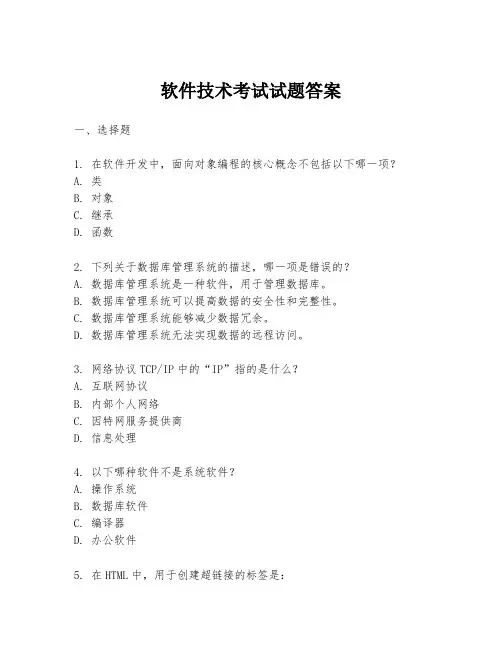 软件技术考试试题答案

一、选择题

1. 在软件开发中，面向对象编程的核心概念不包括以下哪一项？
A. 类
B. 对象
C. 继承
D. 函数

2. 下列关于数据库管理系统的描述，哪一项是错误的？
A. 数据库管理系统是一种软件，用于管理数据库。
B. 数据库管理系统可以提高数据的安全性和完整性。
C. 数据库管理系统能够减少数据冗余。
D. 数据库管理系统无法实现数据的远程访问。

3. 网络协议 TCP/IP 中的“IP”指的是什么？
A. 互联网协议
B. 内部个人网络
C. 因特网服务提供商
D. 信息处理

4. 以下哪种软件不是系统软件？
A. 操作系统
B. 数据库软件
C. 编译器
D. 办公软件

5. 在 HTML 中，用于创建超链接的标签是：